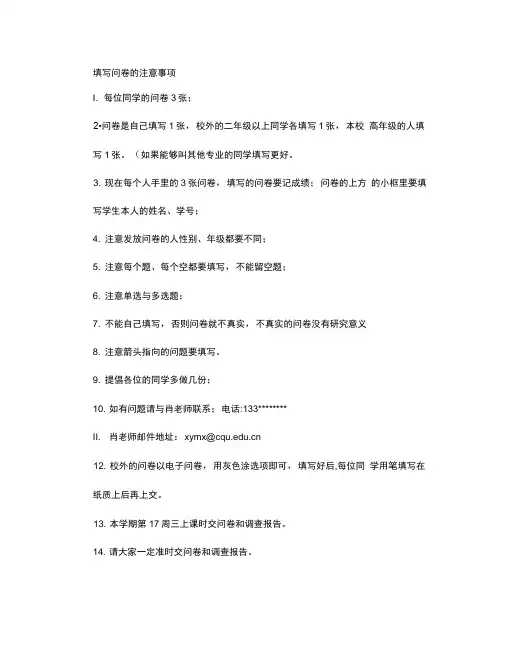 填写问卷的注意事项

I. 每位同学的问卷 3 张；

2•问卷是自己填写 1 张，校外的二年级以上同学各填写 1 张，本校 高年级的人填写 1 张。（如果能够叫其他专业的同学填写更好。

3. 现在每个人手里的 3 张问卷，填写的问卷要记成绩；问卷的上方 的小框里要填写学生本人的姓名、学号；

4. 注意发放问卷的人性别、年级都要不同；

5. 注意每个题、每个空都要填写，不能留空题；

6. 注意单选与多选题；

7. 不能自己填写，否则问卷就不真实，不真实的问卷没有研究意义

8. 注意箭头指向的问题要填写。

9. 提倡各位的同学多做几份；

10. 如有问题请与肖老师联系；电话:133********

II. 肖老师邮件地址：xymx@cqu.edu.cn

12. 校外的问卷以电子问卷，用灰色涂选项即可，填写好后,每位同 学用笔填写在纸质上后再上交。

13. 本学期第 17 周三上课时交问卷和调查报告。

14. 请大家一定准时交问卷和调查报告。